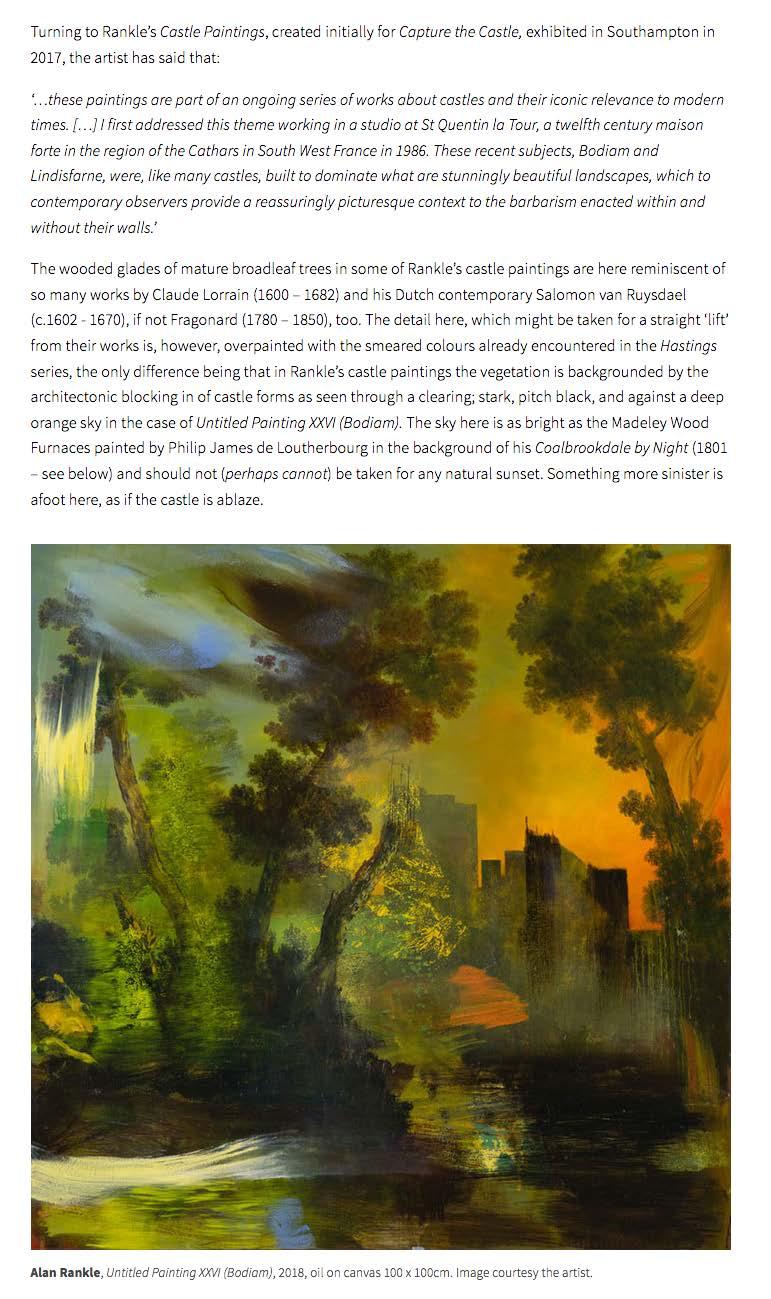 Turning to Rankle's Castle Paintings, created initially for Capture the Castle, exhibited in Southampton in 2017, the artist has said that:

'…these paintings are part of an ongoing series of works about castles and their iconic relevance to modern times. […] I first addressed this theme working in a studio at St Quentin la Tour, a twelfth century maison forte in the region of the Cathars in South West France in 1986. These recent subjects, Bodiam and Lindisfarne, were, like many castles, built to dominate what are stunningly beautiful landscapes, which to contemporary observers provide a reassuringly picturesque context to the barbarism enacted within and without their walls.'

The wooded glades of mature broadleaf trees in some of Rankle's castle paintings are here reminiscent of so many works by Claude Lorrain (1600 – 1682) and his Dutch contemporary Salomon van Ruysdael (c.1602 - 1670), if not Fragonard (1780 – 1850), too. The detail here, which might be taken for a straight 'lift' from their works is, however, overpainted with the smeared colours already encountered in the Hastings series, the only difference being that in Rankle's castle paintings the vegetation is backgrounded by the architectonic blocking in of castle forms as seen through a clearing; stark, pitch black, and against a deep orange sky in the case of Untitled Painting XXVI (Bodiam). The sky here is as bright as the Madeley Wood Furnaces painted by Philip James de Loutherbourg in the background of his Coalbrookdale by Night (1801 – see below) and should not (perhaps cannot) be taken for any natural sunset. Something more sinister is afoot here, as if the castle is ablaze.

Alan Rankle, Untitled Painting XXVI (Bodiam), 2018, oil on canvas 100 x 100cm. Image courtesy the artist.